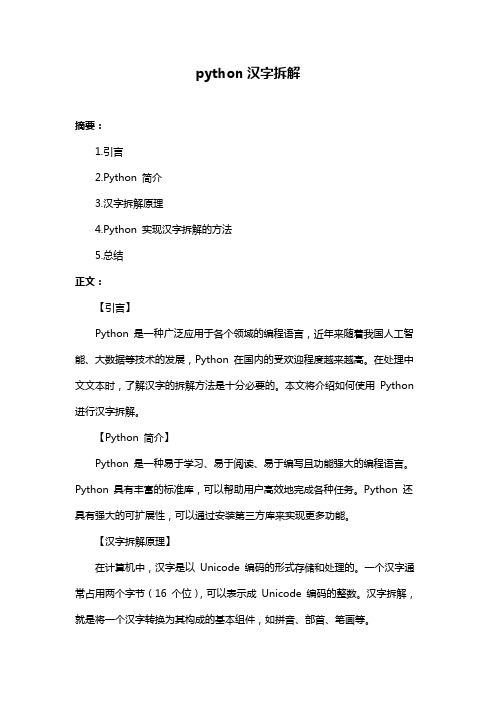 python 汉字拆解

摘要：

1.引言

2.Python 简介

3.汉字拆解原理

4.Python 实现汉字拆解的方法

5.总结

正文：

【引言】

Python 是一种广泛应用于各个领域的编程语言，近年来随着我国人工智能、大数据等技术的发展，Python 在国内的受欢迎程度越来越高。在处理中文文本时，了解汉字的拆解方法是十分必要的。本文将介绍如何使用 Python 进行汉字拆解。

【Python 简介】

Python 是一种易于学习、易于阅读、易于编写且功能强大的编程语言。Python 具有丰富的标准库，可以帮助用户高效地完成各种任务。Python 还具有强大的可扩展性，可以通过安装第三方库来实现更多功能。

【汉字拆解原理】

在计算机中，汉字是以 Unicode 编码的形式存储和处理的。一个汉字通常占用两个字节（16 个位），可以表示成 Unicode 编码的整数。汉字拆解，就是将一个汉字转换为其构成的基本组件，如拼音、部首、笔画等。